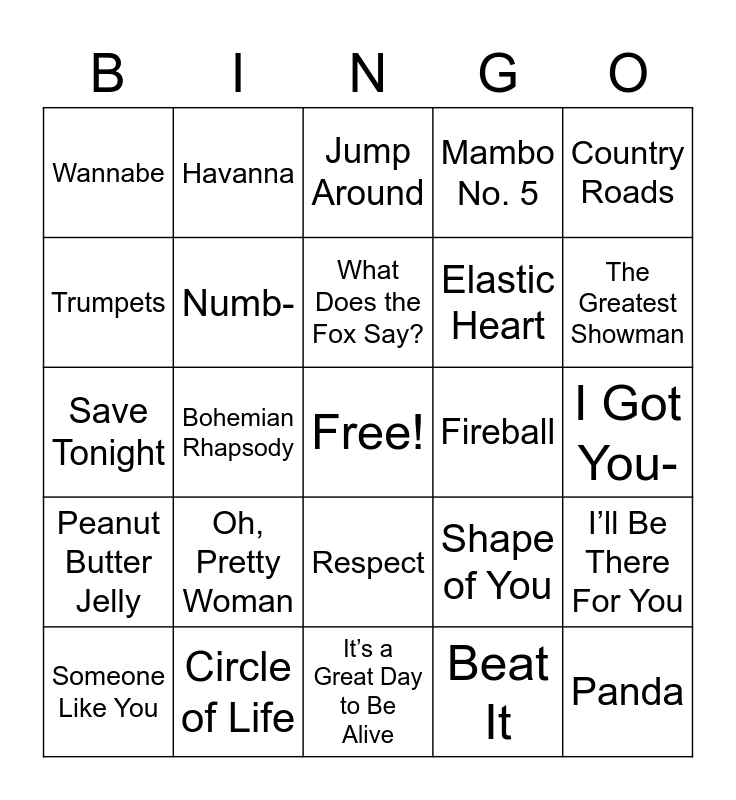 | B | I | N | G | O |
|---|---|---|---|---|
| Wannabe | Havanna | Jump Around | Mambo No. 5 | Country Roads |
| Trumpets | Numb- | What Does the Fox Say? | Elastic Heart | The Greatest Showman |
| Save Tonight | Bohemian Rhapsody | Free! | Fireball | I Got You- |
| Peanut Butter Jelly | Oh, Pretty Woman | Respect | Shape of You | I'll Be There For You |
| Someone Like You | Circle of Life | It's a Great Day to Be Alive | Beat It | Panda |